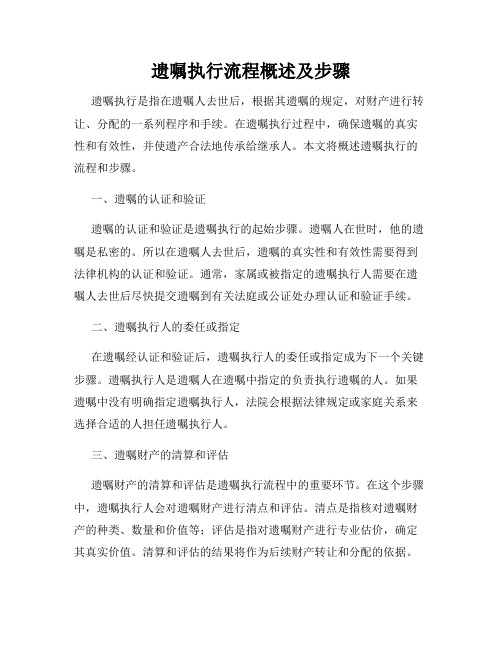 遗嘱执行流程概述及步骤

遗嘱执行是指在遗嘱人去世后，根据其遗嘱的规定，对财产进行转让、分配的一系列程序和手续。在遗嘱执行过程中，确保遗嘱的真实性和有效性，并使遗产合法地传承给继承人。本文将概述遗嘱执行的流程和步骤。

一、遗嘱的认证和验证

遗嘱的认证和验证是遗嘱执行的起始步骤。遗嘱人在世时，他的遗嘱是私密的。所以在遗嘱人去世后，遗嘱的真实性和有效性需要得到法律机构的认证和验证。通常，家属或被指定的遗嘱执行人需要在遗嘱人去世后尽快提交遗嘱到有关法庭或公证处办理认证和验证手续。

二、遗嘱执行人的委任或指定

在遗嘱经认证和验证后，遗嘱执行人的委任或指定成为下一个关键步骤。遗嘱执行人是遗嘱人在遗嘱中指定的负责执行遗嘱的人。如果遗嘱中没有明确指定遗嘱执行人，法院会根据法律规定或家庭关系来选择合适的人担任遗嘱执行人。

三、遗嘱财产的清算和评估

遗嘱财产的清算和评估是遗嘱执行流程中的重要环节。在这个步骤中，遗嘱执行人会对遗嘱财产进行清点和评估。清点是指核对遗嘱财产的种类、数量和价值等；评估是指对遗嘱财产进行专业估价，确定其真实价值。清算和评估的结果将作为后续财产转让和分配的依据。